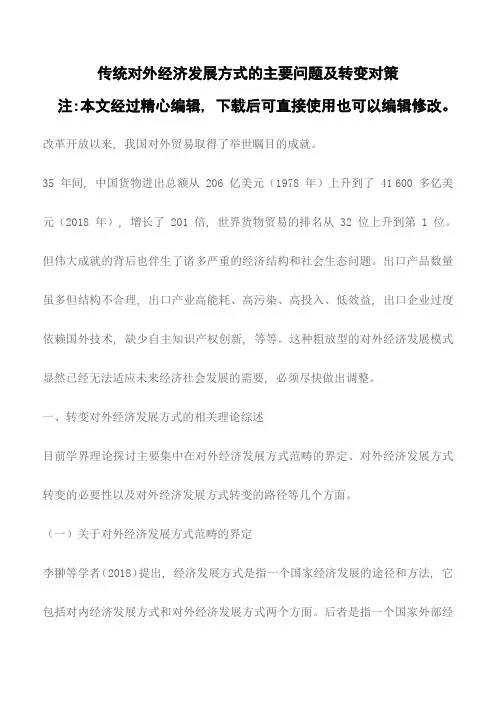 传统对外经济发展方式的主要问题及转变对策

注:本文经过精心编辑，下载后可直接使用也可以编辑修改。

改革开放以来，我国对外贸易取得了举世瞩目的成就。

35 年间，中国货物进出总额从 206 亿美元（1978 年）上升到了 41 600 多亿美元（2018 年），增长了 201 倍，世界货物贸易的排名从 32 位上升到第 1 位。但伟大成就的背后也伴生了诸多严重的经济结构和社会生态问题。出口产品数量虽多但结构不合理，出口产业高能耗、高污染、高投入、低效益，出口企业过度依赖国外技术，缺少自主知识产权创新，等等。这种粗放型的对外经济发展模式显然已经无法适应未来经济社会发展的需要，必须尽快做出调整。

一、转变对外经济发展方式的相关理论综述

目前学界理论探讨主要集中在对外经济发展方式范畴的界定、对外经济发展方式转变的必要性以及对外经济发展方式转变的路径等几个方面。

（一）关于对外经济发展方式范畴的界定

李翀等学者(2018)提出，经济发展方式是指一个国家经济发展的途径和方法，它包括对内经济发展方式和对外经济发展方式两个方面。后者是指一个国家外部经